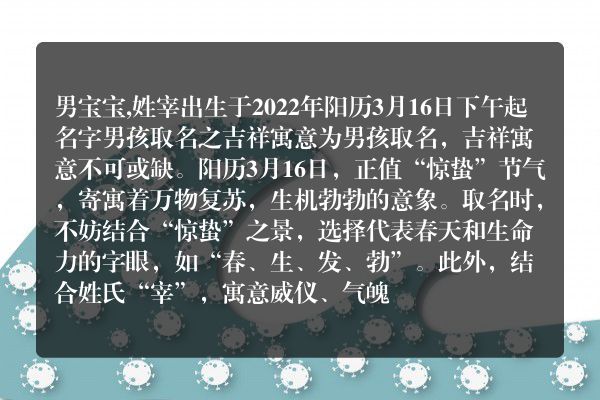 男宝宝,姓宰出生于2022年阳历3月16日下午起名字男孩取名之吉祥寓意为男孩取名，吉祥寓意不可或缺。阳历3月16日，正值“惊蛰”节气，寄寓着万物复苏，生机勃勃的意象。取名时，不妨结合“惊蛰”之景，选择代表春天和生命力的字眼，如“春、生、发、勃”。此外，结合姓氏“宰”，寓意威仪、气魄